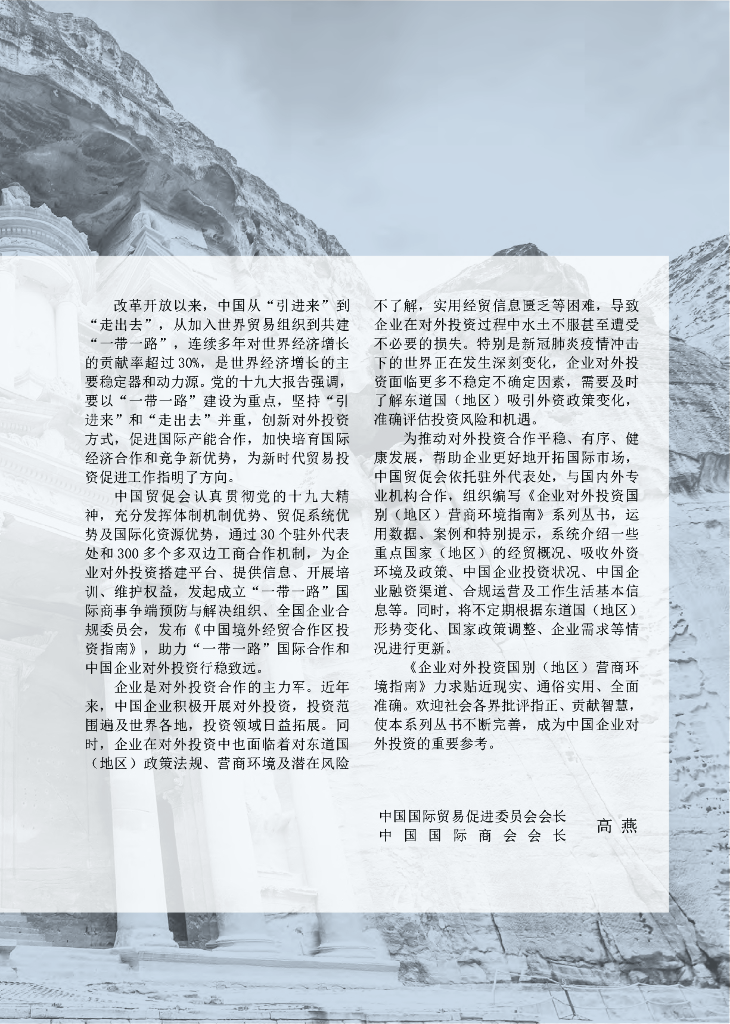 改革开放以来，中国从“引进来”到“走出去”，从加入世界贸易组织到共建“一带一路”，连续多年对世界经济增长的贡献率超过30%，是世界经济增长的主要稳定器和动力源。党的十九大报告强调，要以“一带一路”建设为重点，坚持“引进来”和“走出去”并重，创新对外投资方式，促进国际产能合作，加快培育国际经济合作和竞争新优势，为新时代贸易投资促进工作指明了方向。

中国贸促会认真贯彻党的十九大精神，充分发挥体制机制优势、贸促系统优势及国际化资源优势，通过30个驻外代表处和300多个多双边工商合作机制，为企业对外投资搭建平台、提供信息、开展培训、维护权益，发起成立“一带一路”国际商事争端预防与解决组织、全国企业合规委员会，发布《中国境外经贸合作区投资指南》，助力“一带一路”国际合作和中国企业对外投资行稳致远。

企业是对外投资合作的主力军。近年来，中国企业积极开展对外投资，投资范围遍及世界各地，投资领域日益拓展。同时，企业在对外投资中也面临着对东道国（地区）政策法规、营商环境及潜在风险不了解，实用经贸信息匮乏等困难，导致企业在对外投资过程中水土不服甚至遭受不必要的损失。特别是新冠肺炎疫情冲击下的世界正在发生深刻变化，企业对外投资面临更多不稳定不确定因素，需要及时了解东道国（地区）吸引外资政策变化，准确评估投资风险和机遇。

为推动对外投资合作平稳、有序、健康发展，帮助企业更好地开拓国际市场，中国贸促会依托驻外代表处，与国内外专业机构合作，组织编写《企业对外投资国别（地区）营商环境指南》系列丛书，运用数据、案例和特别提示，系统介绍一些重点国家（地区）的经贸概况、吸收外资环境及政策、中国企业投资状况、中国企业融资渠道、合规运营及工作生活基本信息等。同时，将不定期根据东道国（地区）形势变化、国家政策调整、企业需求等情况进行更新。

《企业对外投资国别（地区）营商环境指南》力求贴近现实、通俗实用、全面准确。欢迎社会各界批评指正、贡献智慧，使本系列丛书不断完善，成为中国企业对外投资的重要参考。

中国国际贸易促进委员会会长
中国国际商会会长　高燕